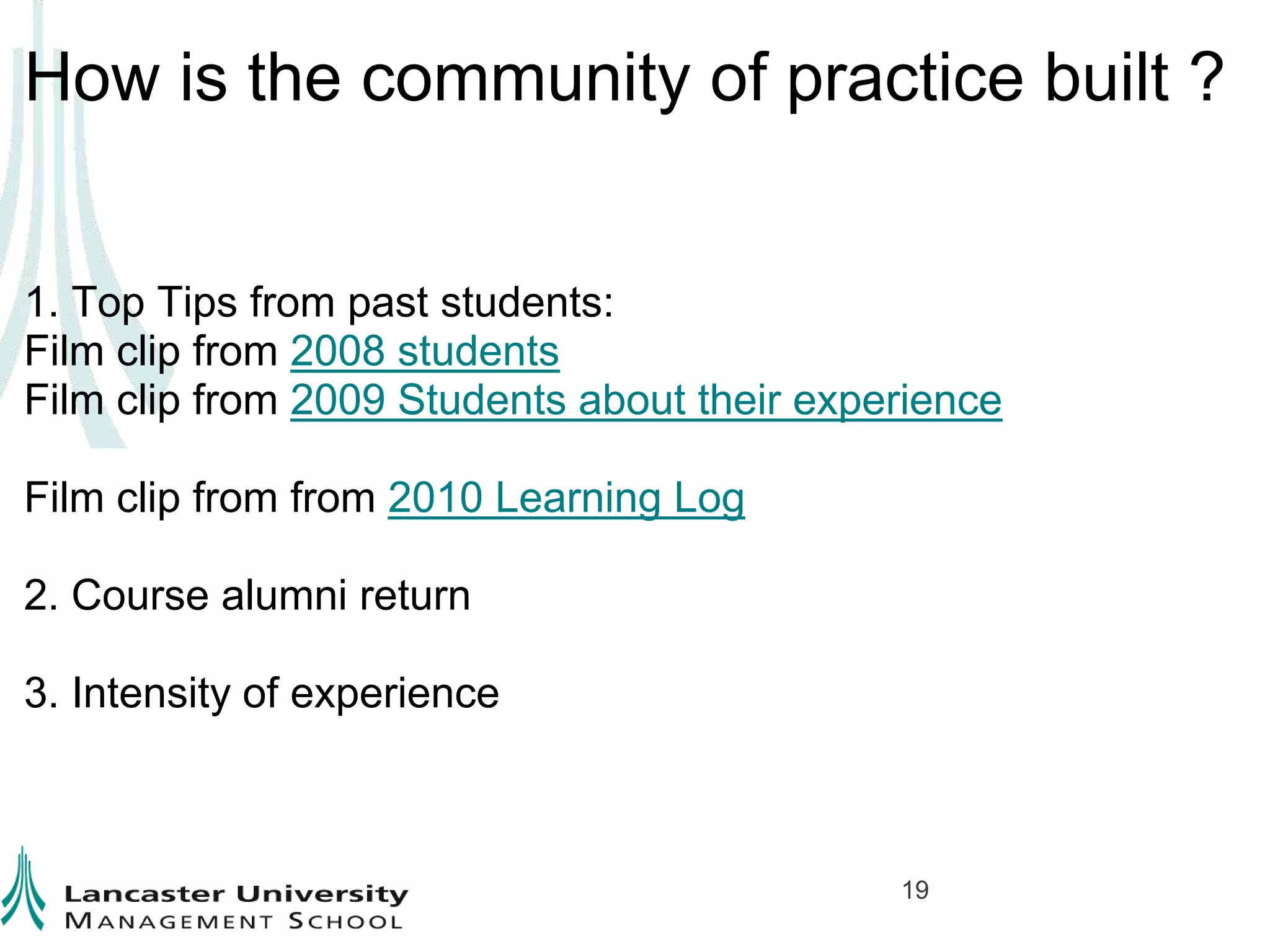 How is the community of practice built ?

1. Top Tips from past students:
Film clip from 2008 students
Film clip from 2009 Students about their experience

Film clip from from 2010 Learning Log

2. Course alumni return

3. Intensity of experience

Lancaster University
MANAGEMENT SCHOOL

19